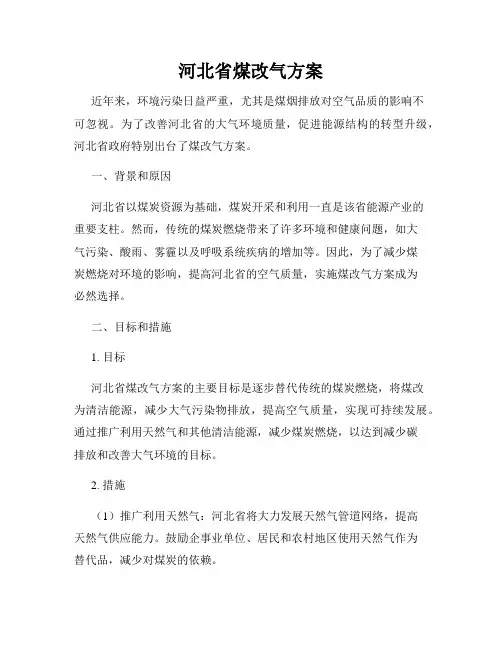 河北省煤改气方案

近年来，环境污染日益严重，尤其是煤烟排放对空气品质的影响不可忽视。为了改善河北省的大气环境质量，促进能源结构的转型升级，河北省政府特别出台了煤改气方案。

一、背景和原因

河北省以煤炭资源为基础，煤炭开采和利用一直是该省能源产业的重要支柱。然而，传统的煤炭燃烧带来了许多环境和健康问题，如大气污染、酸雨、雾霾以及呼吸系统疾病的增加等。因此，为了减少煤炭燃烧对环境的影响，提高河北省的空气质量，实施煤改气方案成为必然选择。

二、目标和措施

1. 目标

河北省煤改气方案的主要目标是逐步替代传统的煤炭燃烧，将煤改为清洁能源，减少大气污染物排放，提高空气质量，实现可持续发展。通过推广利用天然气和其他清洁能源，减少煤炭燃烧，以达到减少碳排放和改善大气环境的目标。

2. 措施

（1）推广利用天然气：河北省将大力发展天然气管道网络，提高天然气供应能力。鼓励企事业单位、居民和农村地区使用天然气作为替代品，减少对煤炭的依赖。